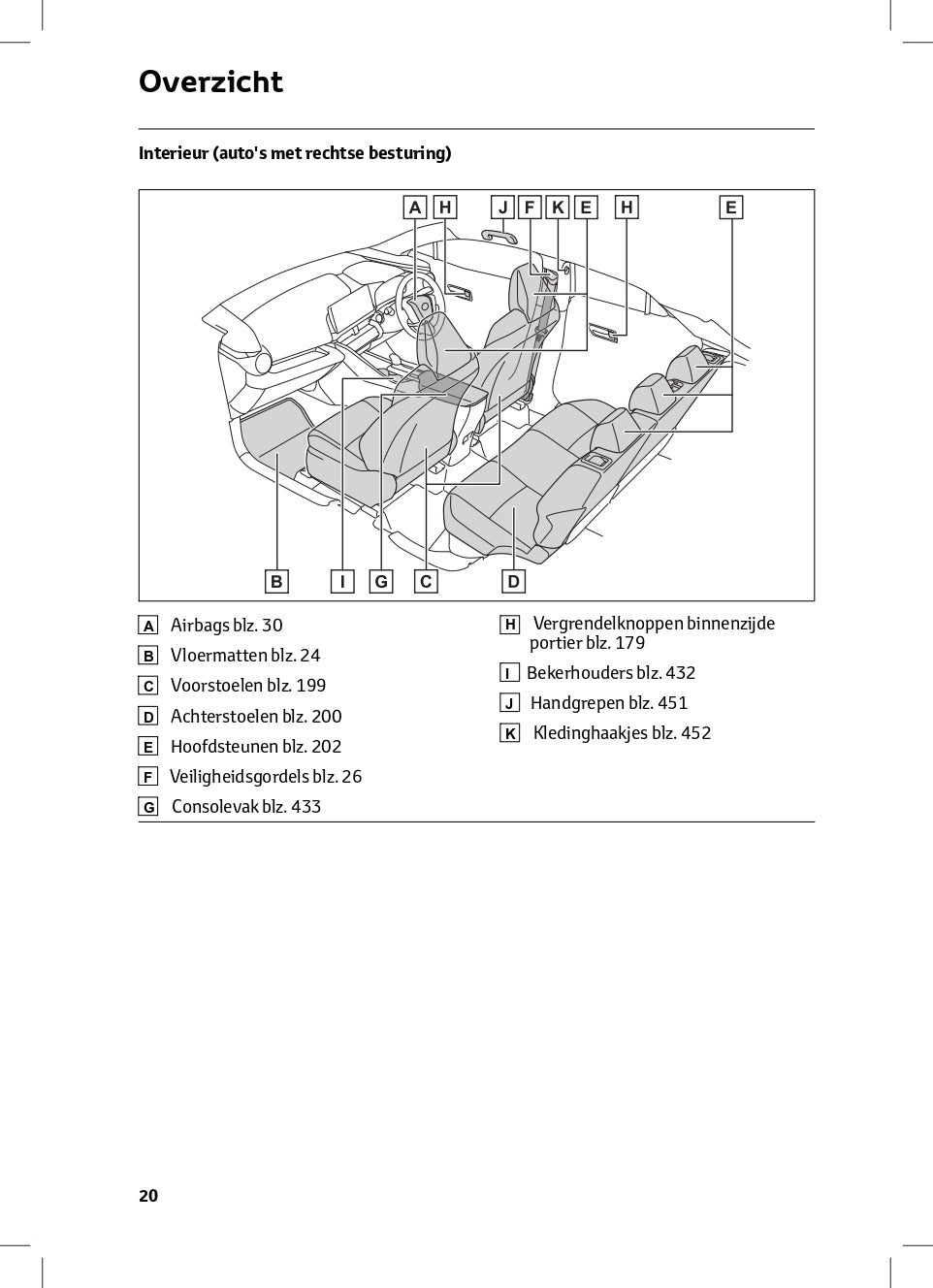 Overzicht

Interieur (auto's met rechtse besturing)

A H J F K E H E

B I G C D

A Airbags blz. 30

B Vloermatten blz. 24

C Voorstoelen blz. 199

D Achterstoelen blz. 200

E Hoofdsteunen blz. 202

F Veiligheidsgordels blz. 26

G Consolevak blz. 433

H Vergrendelknoppen binnenzijde portier blz. 179

I Bekerhouders blz. 432

J Handgrepen blz. 451

K Kledinghaakjes blz. 452

20